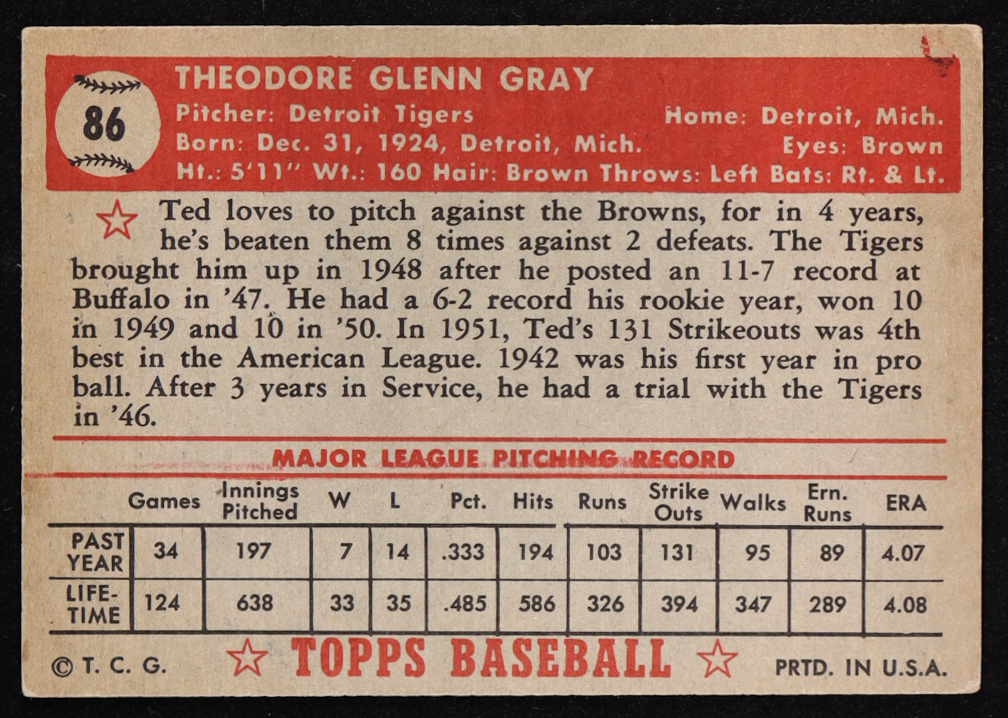 86

THEODORE GLENN GRAY

Pitcher: Detroit Tigers
Home: Detroit, Mich.
Born: Dec. 31, 1924, Detroit, Mich.
Eyes: Brown
Ht.: 5'11" Wt.: 160 Hair: Brown Throws: Left Bats: Rt. & Lt.

Ted loves to pitch against the Browns, for in 4 years, he's beaten them 8 times against 2 defeats. The Tigers brought him up in 1948 after he posted an 11-7 record at Buffalo in '47. He had a 6-2 record his rookie year, won 10 in 1949 and 10 in '50. In 1951, Ted's 131 Strikeouts was 4th best in the American League. 1942 was his first year in pro ball. After 3 years in Service, he had a trial with the Tigers in '46.

MAJOR LEAGUE PITCHING RECORD

| | Games | Innings Pitched | W | L | Pct. | Hits | Runs | Strike Outs | Walks | Ern. Runs | ERA |
|---|---|---|---|---|---|---|---|---|---|---|---|
| PAST YEAR | 34 | 197 | 7 | 14 | .333 | 194 | 103 | 131 | 95 | 89 | 4.07 |
| LIFE-TIME | 124 | 638 | 33 | 35 | .485 | 586 | 326 | 394 | 347 | 289 | 4.08 |

© T. C. G.
TOPPS BASEBALL
PRTD. IN U.S.A.